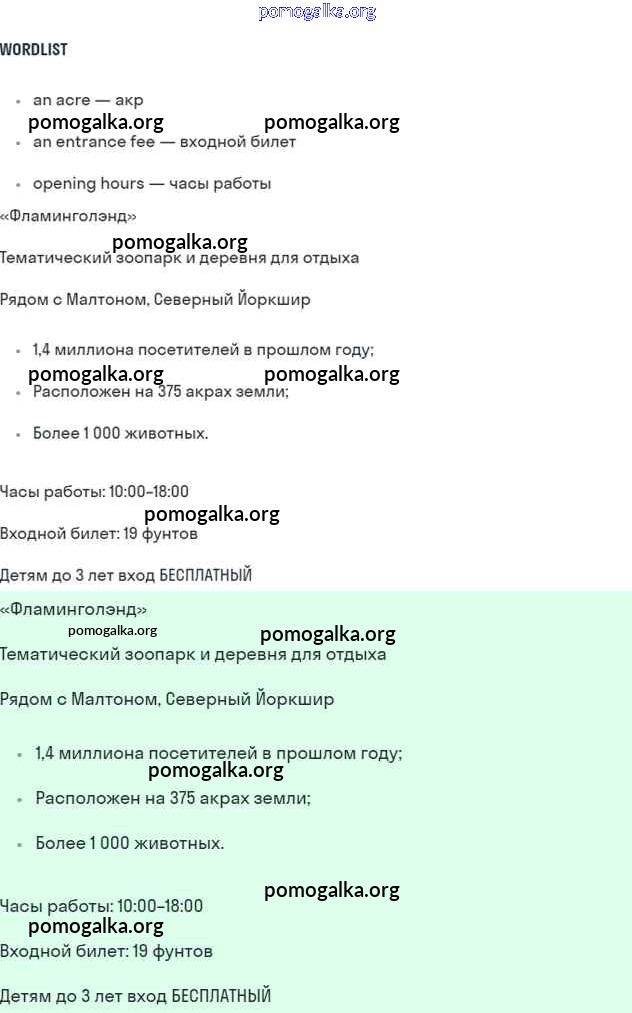 pomogalka.org

WORDLIST

- an acre — акр

pomogalka.org pomogalka.org

- an entrance fee — входной билет
- opening hours — часы работы

«Фламинголэнд»

pomogalka.org

Тематический зоопарк и деревня для отдыха

Рядом с Малтоном, Северный Йоркшир

- 1,4 миллиона посетителей в прошлом году;

pomogalka.org pomogalka.org

- Расположен на 375 акрах земли;
- Более 1 000 животных.

Часы работы: 10:00–18:00

pomogalka.org

Входной билет: 19 фунтов

Детям до 3 лет вход БЕСПЛАТНЫЙ

«Фламинголэнд»

pomogalka.org pomogalka.org

Тематический зоопарк и деревня для отдыха

Рядом с Малтоном, Северный Йоркшир

- 1,4 миллиона посетителей в прошлом году;

pomogalka.org

- Расположен на 375 акрах земли;
- Более 1 000 животных.

pomogalka.org

Часы работы: 10:00–18:00

pomogalka.org

Входной билет: 19 фунтов

Детям до 3 лет вход БЕСПЛАТНЫЙ